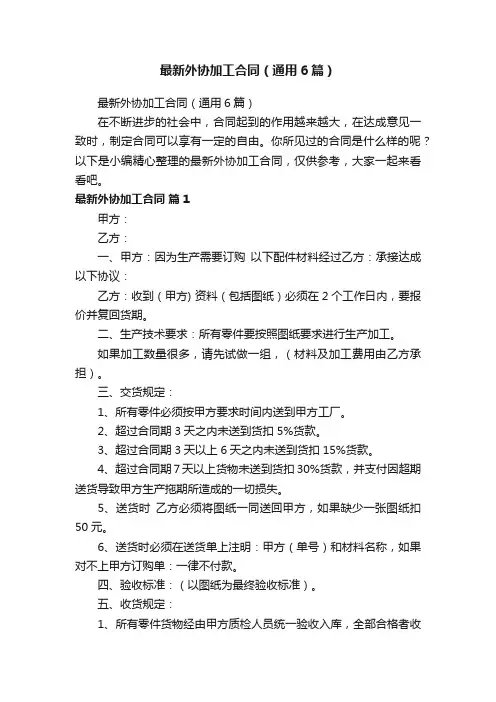 最新外协加工合同（通用6篇）

最新外协加工合同（通用6篇）

在不断进步的社会中，合同起到的作用越来越大，在达成意见一致时，制定合同可以享有一定的自由。你所见过的合同是什么样的呢？以下是小编精心整理的最新外协加工合同，仅供参考，大家一起来看看吧。

最新外协加工合同 篇1

甲方：

乙方：

一、甲方：因为生产需要订购 以下配件材料经过乙方：承接达成以下协议：

乙方：收到（甲方）资料（包括图纸）必须在2个工作日内，要报价并复回货期。

二、生产技术要求：所有零件要按照图纸要求进行生产加工。

如果加工数量很多，请先试做一组，（材料及加工费用由乙方承担）。

三、交货规定：

1、所有零件必须按甲方要求时间内送到甲方工厂。

2、超过合同期3天之内未送到货扣5%货款。

3、超过合同期3天以上6天之内未送到货扣15%货款。

4、超过合同期7天以上货物未送到货扣30%货款，并支付因超期送货导致甲方生产拖期所造成的一切损失。

5、送货时 乙方必须将图纸一同送回甲方，如果缺少一张图纸扣50元。

6、送货时必须在送货单上注明：甲方（单号）和材料名称，如果对不上甲方订购单：一律不付款。

四、验收标准：（以图纸为最终验收标准）。

五、收货规定：

1、所有零件货物经由甲方质检人员统一验收入库，全部合格者收